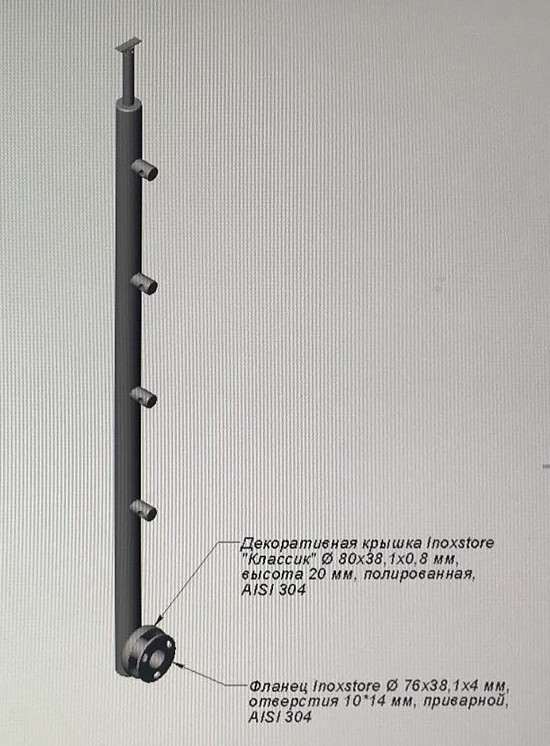 Декоративная крышка Inoxstore "Классик" Ø 80х38,1х0,8 мм, высота 20 мм, полированная, AISI 304

Фланец Inoxstore Ø 76х38,1х4 мм, отверстия 10*14 мм, приварной, AISI 304